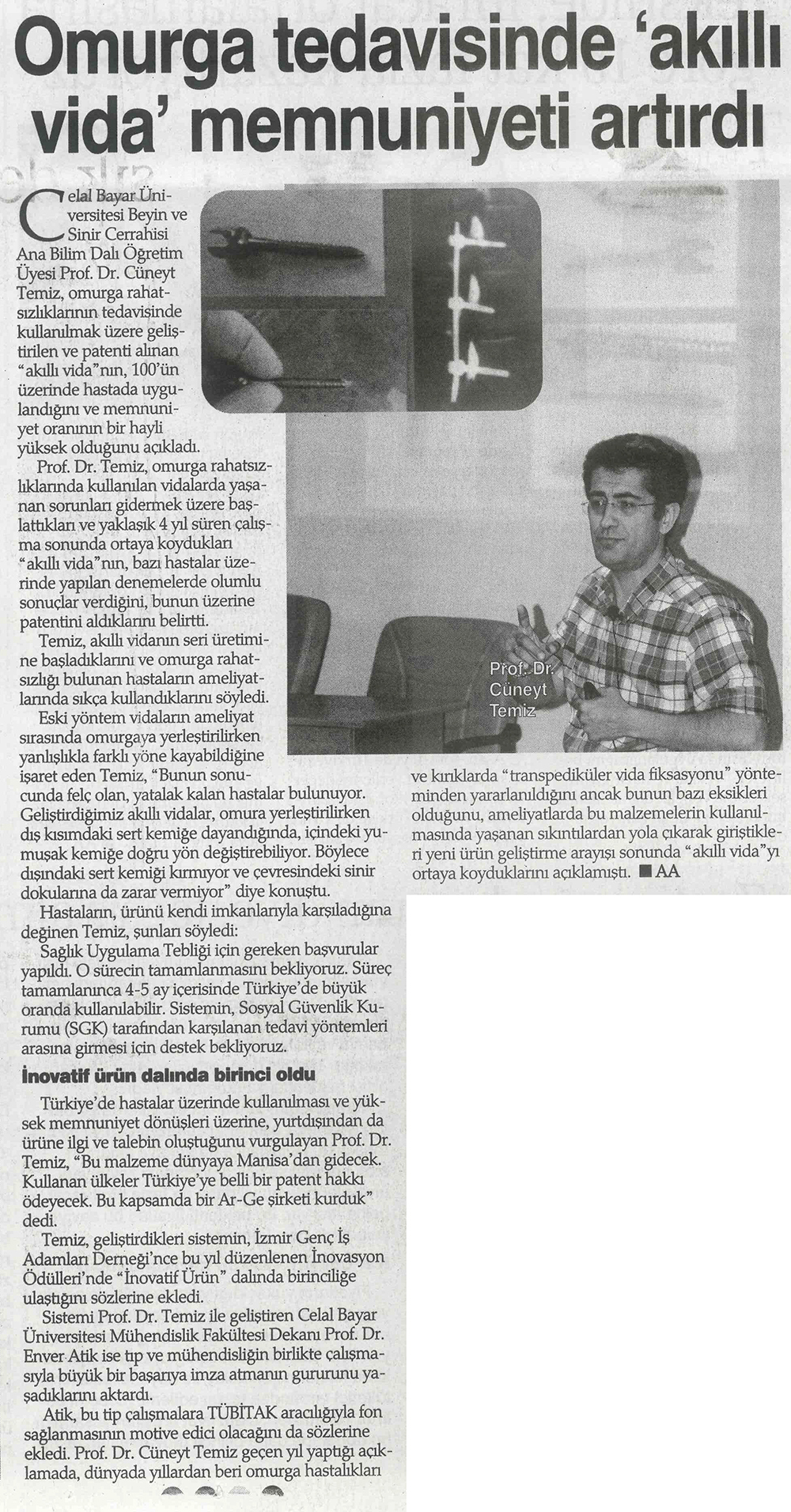 Omurga tedavisinde 'akıllı vida' memnuniyeti artırdı

Celal Bayar Üniversitesi Beyin ve Sinir Cerrahisi Ana Bilim Dalı Öğretim Üyesi Prof. Dr. Cüneyt Temiz, omurga rahatsızlıklarının tedavisinde kullanılmak üzere geliştirilen ve patenti alınan "akıllı vida"nın, 100'ün üzerinde hastada uygulandığını ve memnuniyet oranının bir hayli yüksek olduğunu açıkladı.

Prof. Dr. Temiz, omurga rahatsızlıklarında kullanılan vidalarda yaşanan sorunları gidermek üzere başlattıkları ve yaklaşık 4 yıl süren çalışma sonunda ortaya koydukları "akıllı vida"nın, bazı hastalar üzerinde yapılan denemelerde olumlu sonuçlar verdiğini, bunun üzerine patentini aldıklarını belirtti.

Temiz, akıllı vidanın seri üretimine başladıklarını ve omurga rahatsızlığı bulunan hastaların ameliyatlarında sıkça kullandıklarını söyledi.

Eski yöntem vidaların ameliyat sırasında omurgaya yerleştirilirken yanlışlıkla farklı yöne kayabildiğine işaret eden Temiz, "Bunun sonucunda felç olan, yatalak kalan hastalar bulunuyor. Geliştirdiğimiz akıllı vidalar, omura yerleştirilirken dış kısımdaki sert kemiğe dayandığında, içindeki yumuşak kemiğe doğru yön değiştirebiliyor. Böylece dışındaki sert kemiği kırmıyor ve çevresindeki sinir dokularına da zarar vermiyor" diye konuştu.

Hastaların, ürünü kendi imkanlarıyla karşıladığına değinen Temiz, şunları söyledi:

Sağlık Uygulama Tebliği için gereken başvurular yapıldı. O sürecin tamamlanmasını bekliyoruz. Süreç tamamlanınca 4-5 ay içerisinde Türkiye'de büyük oranda kullanılabilir. Sistemin, Sosyal Güvenlik Kurumu (SGK) tarafından karşılanan tedavi yöntemleri arasına girmesi için destek bekliyoruz.

İnovatif ürün dalında birinci oldu

Türkiye'de hastalar üzerinde kullanılması ve yüksek memnuniyet dönüşleri üzerine, yurtdışından da ürüne ilgi ve talebin oluştuğunu vurgulayan Prof. Dr. Temiz, "Bu malzeme dünyaya Manisa'dan gidecek. Kullanan ülkeler Türkiye'ye belli bir patent hakkı ödeyecek. Bu kapsamda bir Ar-Ge şirketi kurduk" dedi.

Temiz, geliştirdikleri sistemin, İzmir Genç İş Adamları Derneği'nce bu yıl düzenlenen İnovasyon Ödülleri'nde "İnovatif Ürün" dalında birinciliğe ulaştığını sözlerine ekledi.

Sistemi Prof. Dr. Temiz ile geliştiren Celal Bayar Üniversitesi Mühendislik Fakültesi Dekanı Prof. Dr. Enver Atik ise tıp ve mühendisliğin birlikte çalışmasıyla büyük bir başarıya imza atmanın gururunu yaşadıklarını aktardı.

Atik, bu tip çalışmalara TÜBİTAK aracılığıyla fon sağlanmasının motive edici olacağını da sözlerine ekledi. Prof. Dr. Cüneyt Temiz geçen yıl yaptığı açıklamada, dünyada yıllardan beri omurga hastalıkları ve kırıklarda "transpediküler vida fiksasyonu" yönteminden yararlanıldığını ancak bunun bazı eksikleri olduğunu, ameliyatlarda bu malzemelerin kullanılmasında yaşanan sıkıntılardan yola çıkarak giriştikleri yeni ürün geliştirme arayışı sonunda "akıllı vida"yı ortaya koyduklarını açıklamıştı. ■ AA

Prof. Dr. Cüneyt Temiz